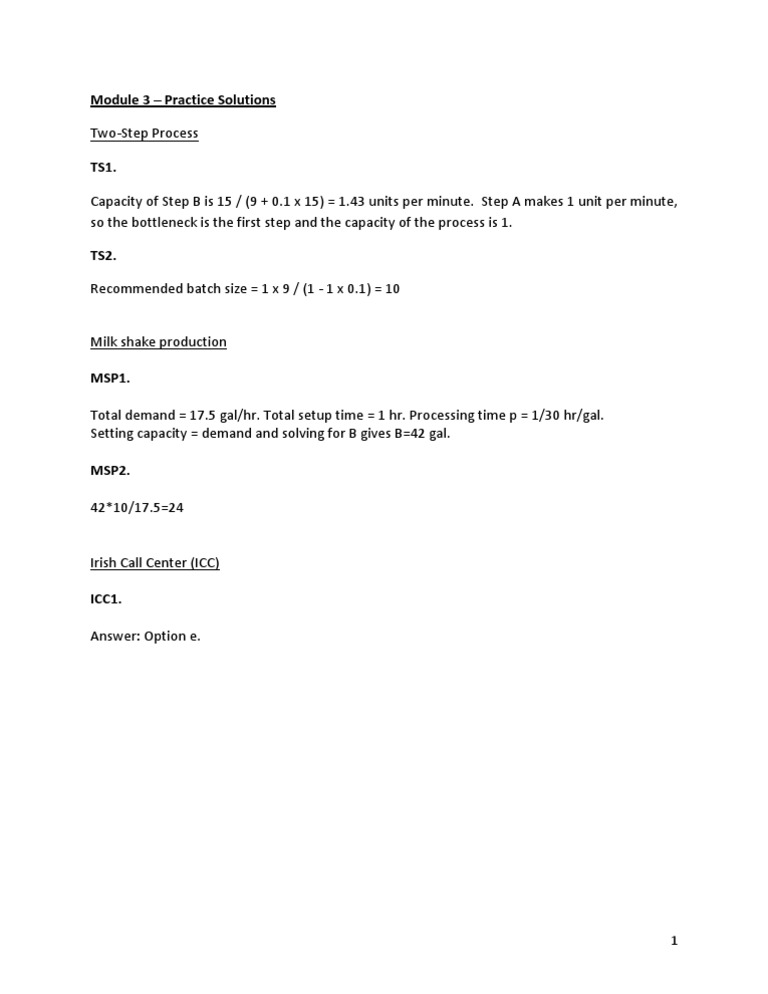 Module 3 – Practice Solutions

Two-Step Process

TS1.

Capacity of Step B is 15 / (9 + 0.1 x 15) = 1.43 units per minute. Step A makes 1 unit per minute, so the bottleneck is the first step and the capacity of the process is 1.

TS2.

Recommended batch size = 1 x 9 / (1 - 1 x 0.1) = 10

Milk shake production

MSP1.

Total demand = 17.5 gal/hr. Total setup time = 1 hr. Processing time p = 1/30 hr/gal.
Setting capacity = demand and solving for B gives B=42 gal.

MSP2.

42*10/17.5=24

Irish Call Center (ICC)

ICC1.

Answer: Option e.

1